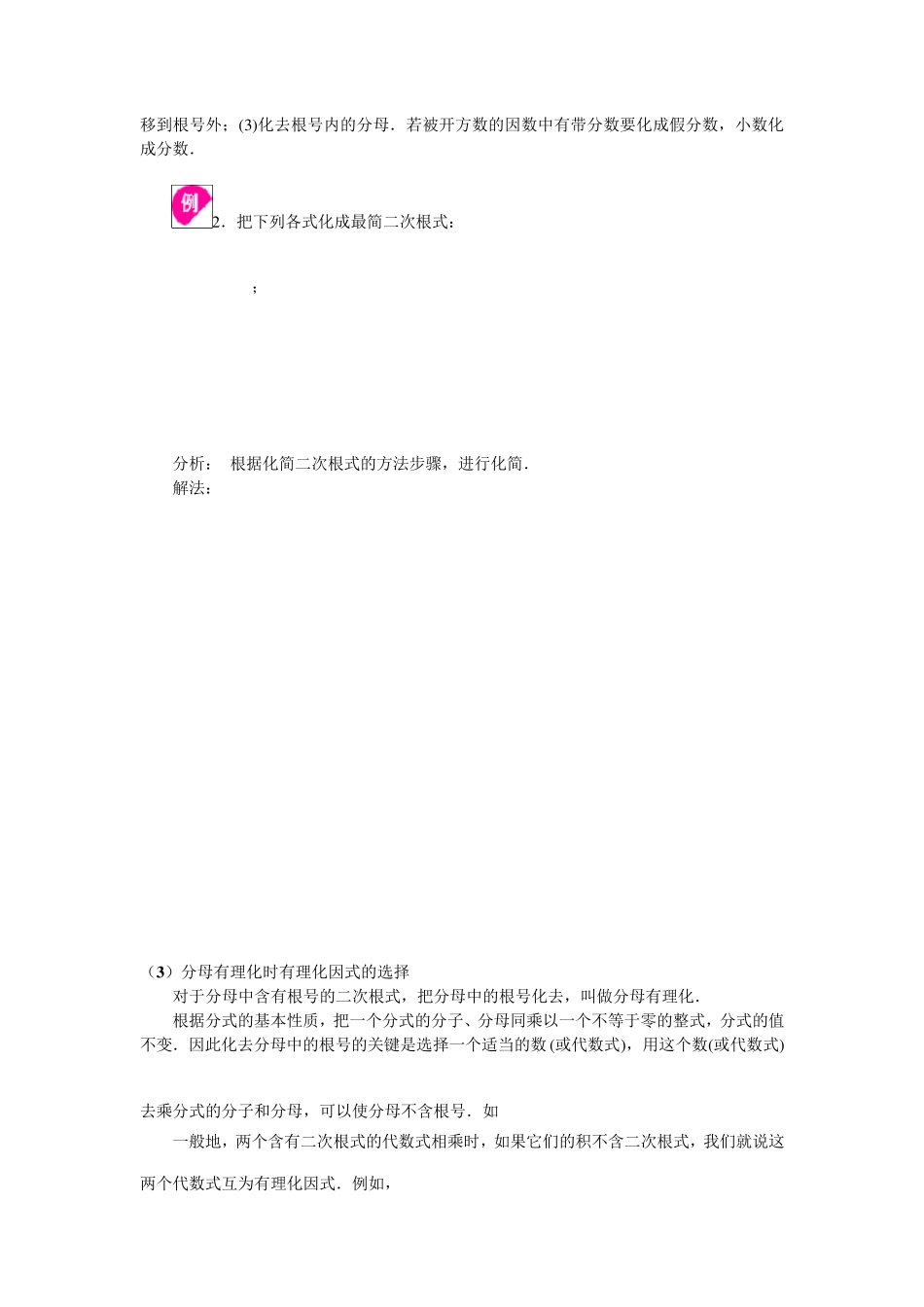 移到根号外；(3)化去根号内的分母．若被开方数的因数中有带分数要化成假分数，小数化成分数．

例 2．把下列各式化成最简二次根式：

；

分析： 根据化简二次根式的方法步骤，进行化简．
解法：

（3）分母有理化时有理化因式的选择
对于分母中含有根号的二次根式，把分母中的根号化去，叫做分母有理化．
根据分式的基本性质，把一个分式的分子、分母同乘以一个不等于零的整式，分式的值不变．因此化去分母中的根号的关键是选择一个适当的数(或代数式)，用这个数(或代数式)

去乘分式的分子和分母，可以使分母不含根号．如
一般地，两个含有二次根式的代数式相乘时，如果它们的积不含二次根式，我们就说这

两个代数式互为有理化因式．例如，